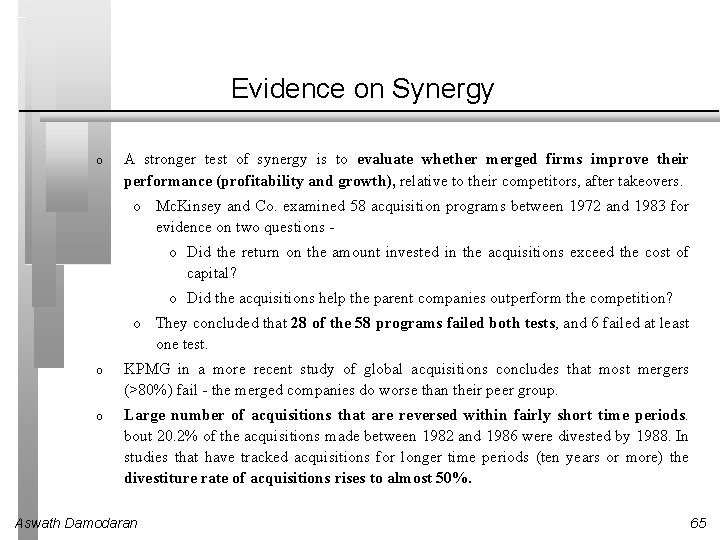 Evidence on Synergy

o A stronger test of synergy is to evaluate whether merged firms improve their performance (profitability and growth), relative to their competitors, after takeovers.

o McKinsey and Co. examined 58 acquisition programs between 1972 and 1983 for evidence on two questions -

o Did the return on the amount invested in the acquisitions exceed the cost of capital?

o Did the acquisitions help the parent companies outperform the competition?

o They concluded that 28 of the 58 programs failed both tests, and 6 failed at least one test.

o KPMG in a more recent study of global acquisitions concludes that most mergers (>80%) fail - the merged companies do worse than their peer group.

o Large number of acquisitions that are reversed within fairly short time periods. bout 20.2% of the acquisitions made between 1982 and 1986 were divested by 1988. In studies that have tracked acquisitions for longer time periods (ten years or more) the divestiture rate of acquisitions rises to almost 50%.

Aswath Damodaran

65